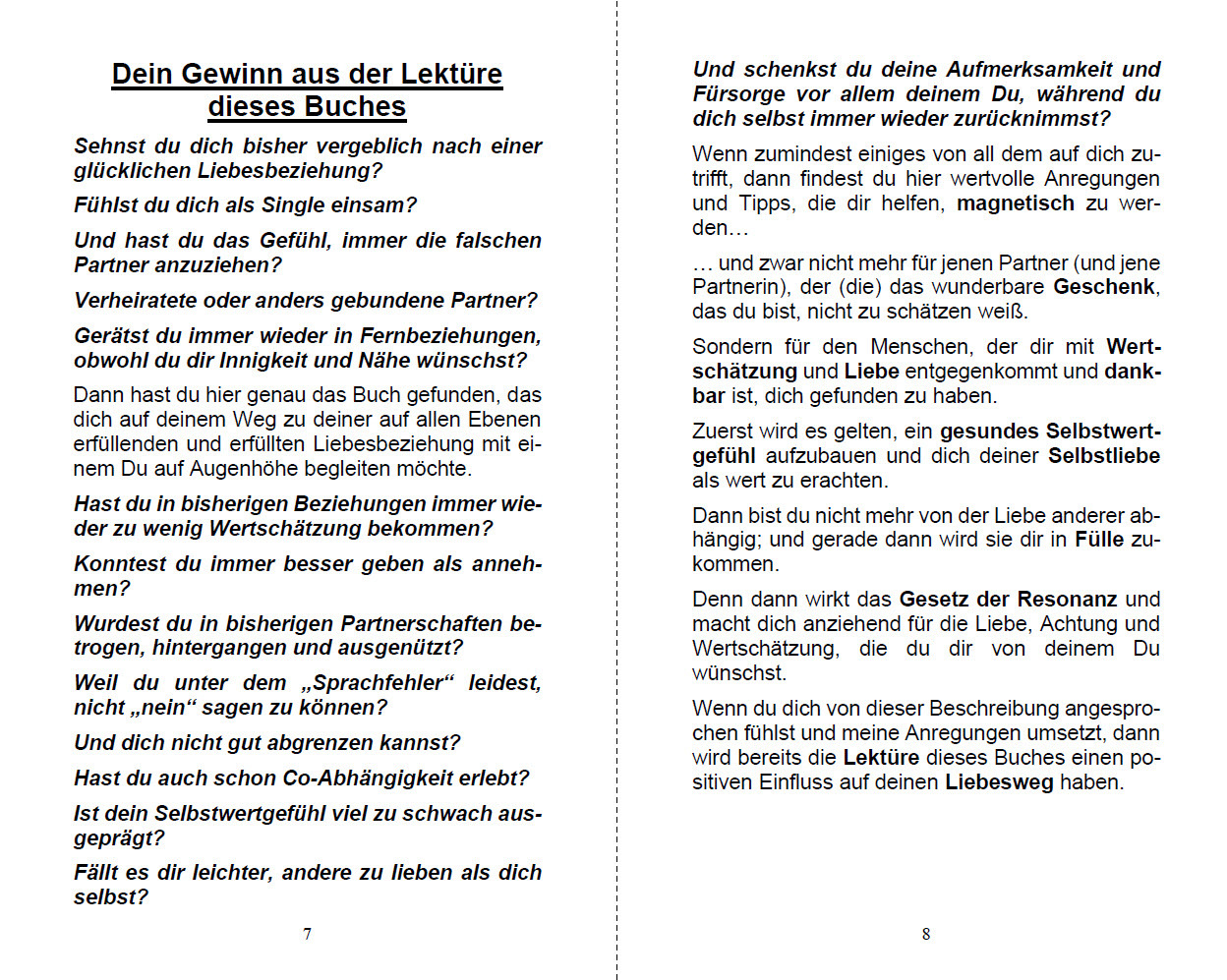 Dein Gewinn aus der Lektüre dieses Buches

Sehnst du dich bisher vergeblich nach einer glücklichen Liebesbeziehung?

Fühlst du dich als Single einsam?

Und hast du das Gefühl, immer die falschen Partner anzuziehen?

Verheiratete oder anders gebundene Partner?

Gerätst du immer wieder in Fernbeziehungen, obwohl du dir Innigkeit und Nähe wünschst?

Dann hast du hier genau das Buch gefunden, das dich auf deinem Weg zu deiner auf allen Ebenen erfüllenden und erfüllten Liebesbeziehung mit einem Du auf Augenhöhe begleiten möchte.

Hast du in bisherigen Beziehungen immer wieder zu wenig Wertschätzung bekommen?

Konntest du immer besser geben als annehmen?

Wurdest du in bisherigen Partnerschaften betrogen, hintergangen und ausgenützt?

Weil du unter dem „Sprachfehler“ leidest, nicht „nein“ sagen zu können?

Und dich nicht gut abgrenzen kannst?

Hast du auch schon Co-Abhängigkeit erlebt?

Ist dein Selbstwertgefühl viel zu schwach ausgeprägt?

Fällt es dir leichter, andere zu lieben als dich selbst?

7

Und schenkst du deine Aufmerksamkeit und Fürsorge vor allem deinem Du, während du dich selbst immer wieder zurücknimmst?

Wenn zumindest einiges von all dem auf dich zutrifft, dann findest du hier wertvolle Anregungen und Tipps, die dir helfen, magnetisch zu werden…

… und zwar nicht mehr für jenen Partner (und jene Partnerin), der (die) das wunderbare Geschenk, das du bist, nicht zu schätzen weiß.

Sondern für den Menschen, der dir mit Wertschätzung und Liebe entgegenkommt und dankbar ist, dich gefunden zu haben.

Zuerst wird es gelten, ein gesundes Selbstwertgefühl aufzubauen und dich deiner Selbstliebe als wert zu erachten.

Dann bist du nicht mehr von der Liebe anderer abhängig; und gerade dann wird sie dir in Fülle zukommen.

Denn dann wirkt das Gesetz der Resonanz und macht dich anziehend für die Liebe, Achtung und Wertschätzung, die du dir von deinem Du wünschst.

Wenn du dich von dieser Beschreibung angesprochen fühlst und meine Anregungen umsetzt, dann wird bereits die Lektüre dieses Buches einen positiven Einfluss auf deinen Liebesweg haben.

8